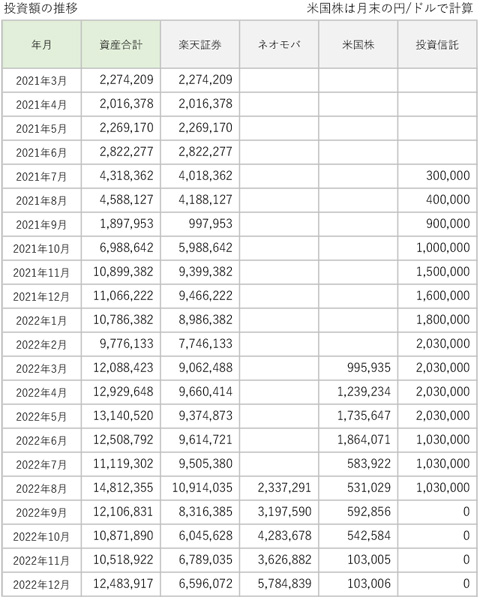 投資額の推移

米国株は月末の円/ドルで計算

| 年月 | 資産合計 | 楽天証券 | ネオモバ | 米国株 | 投資信託 |
|---|---|---|---|---|---|
| 2021年3月 | 2,274,209 | 2,274,209 | | | |
| 2021年4月 | 2,016,378 | 2,016,378 | | | |
| 2021年5月 | 2,269,170 | 2,269,170 | | | |
| 2021年6月 | 2,822,277 | 2,822,277 | | | |
| 2021年7月 | 4,318,362 | 4,018,362 | | | 300,000 |
| 2021年8月 | 4,588,127 | 4,188,127 | | | 400,000 |
| 2021年9月 | 1,897,953 | 997,953 | | | 900,000 |
| 2021年10月 | 6,988,642 | 5,988,642 | | | 1,000,000 |
| 2021年11月 | 10,899,382 | 9,399,382 | | | 1,500,000 |
| 2021年12月 | 11,066,222 | 9,466,222 | | | 1,600,000 |
| 2022年1月 | 10,786,382 | 8,986,382 | | | 1,800,000 |
| 2022年2月 | 9,776,133 | 7,746,133 | | | 2,030,000 |
| 2022年3月 | 12,088,423 | 9,062,488 | | 995,935 | 2,030,000 |
| 2022年4月 | 12,929,648 | 9,660,414 | | 1,239,234 | 2,030,000 |
| 2022年5月 | 13,140,520 | 9,374,873 | | 1,735,647 | 2,030,000 |
| 2022年6月 | 12,508,792 | 9,614,721 | | 1,864,071 | 1,030,000 |
| 2022年7月 | 11,119,302 | 9,505,380 | | 583,922 | 1,030,000 |
| 2022年8月 | 14,812,355 | 10,914,035 | 2,337,291 | 531,029 | 1,030,000 |
| 2022年9月 | 12,106,831 | 8,316,385 | 3,197,590 | 592,856 | 0 |
| 2022年10月 | 10,871,890 | 6,045,628 | 4,283,678 | 542,584 | 0 |
| 2022年11月 | 10,518,922 | 6,789,035 | 3,626,882 | 103,005 | 0 |
| 2022年12月 | 12,483,917 | 6,596,072 | 5,784,839 | 103,006 | 0 |